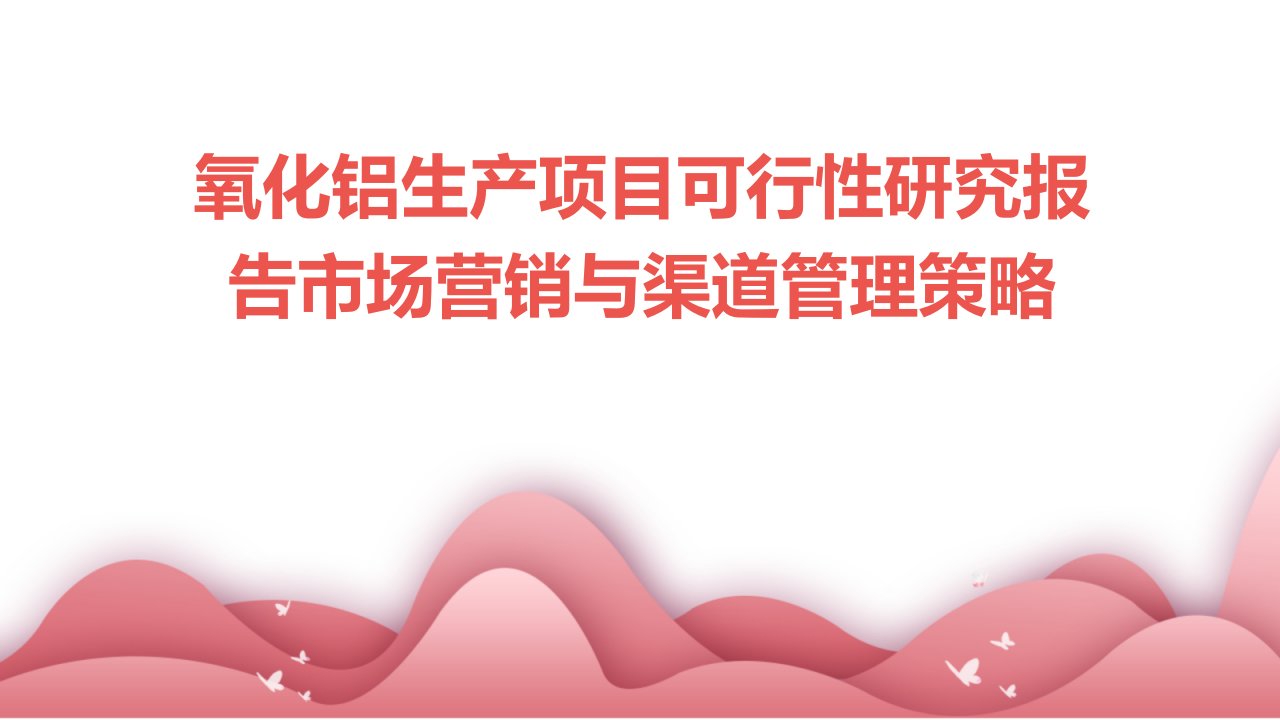 氧化铝生产项目可行性研究报告市场营销与渠道管理策略